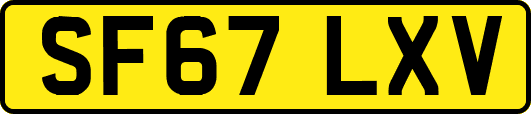 SF67 LXV